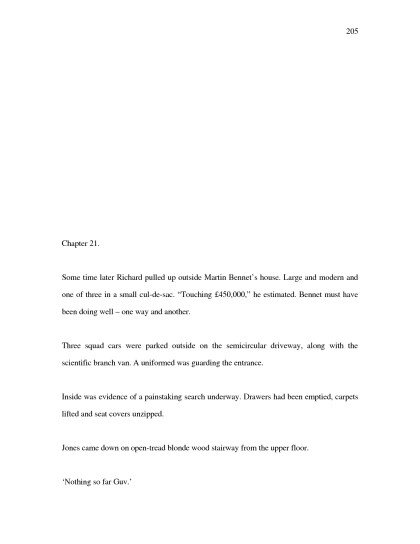 205

Chapter 21.

Some time later Richard pulled up outside Martin Bennet's house. Large and modern and one of three in a small cul-de-sac. "Touching £450,000," he estimated. Bennet must have been doing well – one way and another.

Three squad cars were parked outside on the semicircular driveway, along with the scientific branch van. A uniformed was guarding the entrance.

Inside was evidence of a painstaking search underway. Drawers had been emptied, carpets lifted and seat covers unzipped.

Jones came down on open-tread blonde wood stairway from the upper floor.

'Nothing so far Guv.'